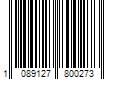 1 089127 800273